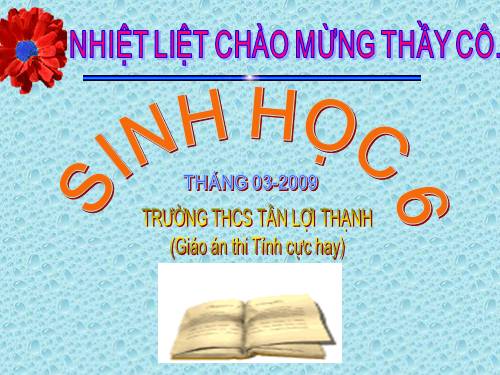 NHIỆT LIỆT CHÀO MỪNG THẦY CÔ.

SINH HỌC 6

THÁNG 03-2009

TRƯỜNG THCS TÂN LỢI THẠNH
(Giáo án thi Tỉnh cực hay)